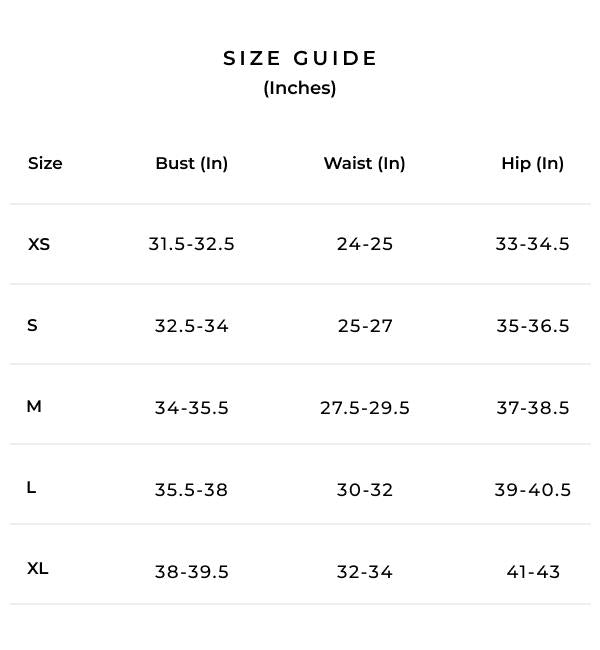 SIZE GUIDE
(Inches)

| Size | Bust (In) | Waist (In) | Hip (In) |
|---|---|---|---|
| XS | 31.5-32.5 | 24-25 | 33-34.5 |
| S | 32.5-34 | 25-27 | 35-36.5 |
| M | 34-35.5 | 27.5-29.5 | 37-38.5 |
| L | 35.5-38 | 30-32 | 39-40.5 |
| XL | 38-39.5 | 32-34 | 41-43 |